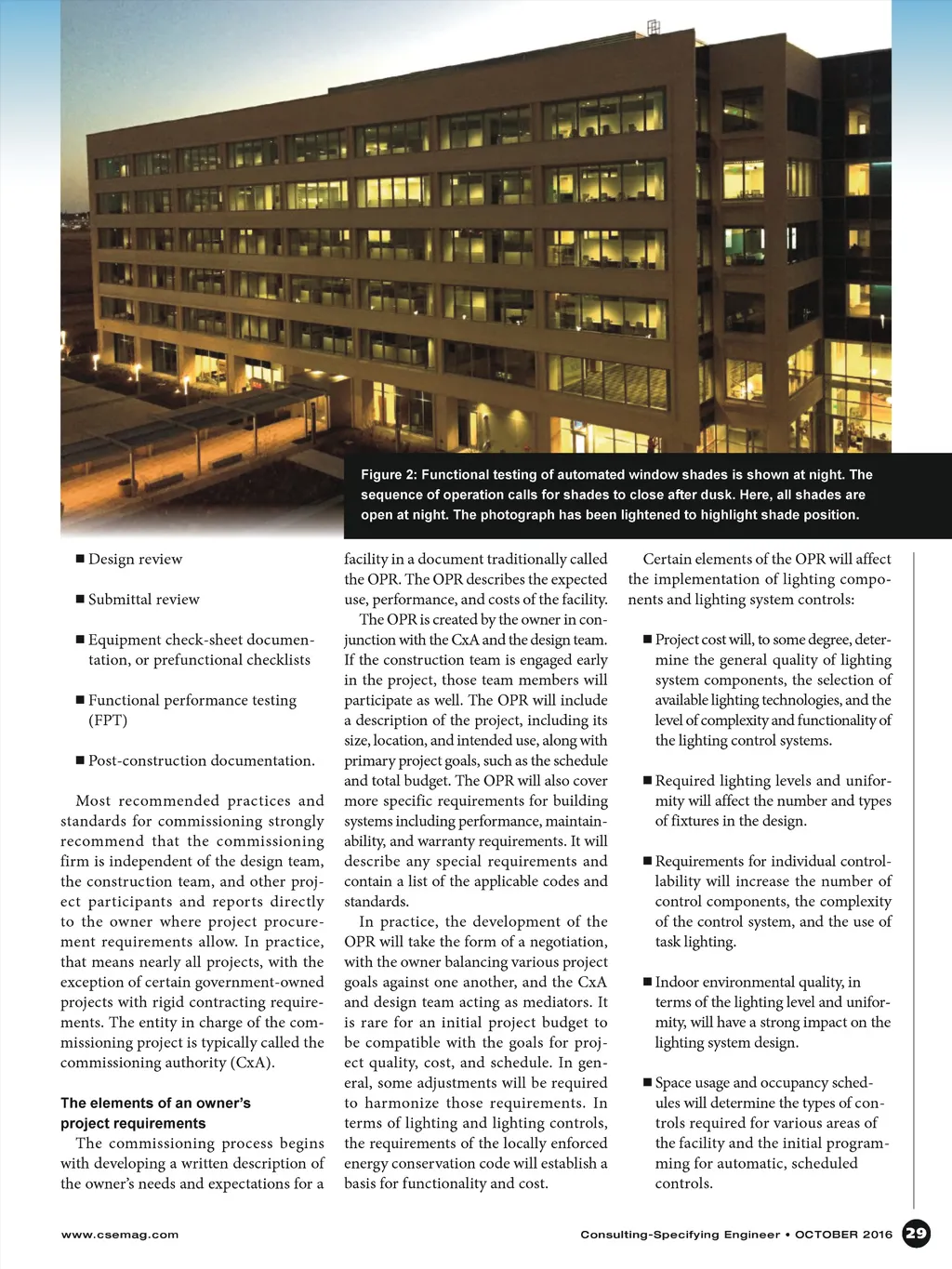 Figure 2: Functional testing of automated window shades is shown at night. The sequence of operation calls for shades to close after dusk. Here, all shades are open at night. The photograph has been lightened to highlight shade position.

■ Design review

■ Submittal review

■ Equipment check-sheet documentation, or prefunctional checklists

■ Functional performance testing (FPT)

■ Post-construction documentation.

Most recommended practices and standards for commissioning strongly recommend that the commissioning firm is independent of the design team, the construction team, and other project participants and reports directly to the owner where project procurement requirements allow. In practice, that means nearly all projects, with the exception of certain government-owned projects with rigid contracting requirements. The entity in charge of the commissioning project is typically called the commissioning authority (CxA).

The elements of an owner's project requirements

The commissioning process begins with developing a written description of the owner's needs and expectations for a facility in a document traditionally called the OPR. The OPR describes the expected use, performance, and costs of the facility.

The OPR is created by the owner in conjunction with the CxA and the design team. If the construction team is engaged early in the project, those team members will participate as well. The OPR will include a description of the project, including its size, location, and intended use, along with primary project goals, such as the schedule and total budget. The OPR will also cover more specific requirements for building systems including performance, maintainability, and warranty requirements. It will describe any special requirements and contain a list of the applicable codes and standards.

In practice, the development of the OPR will take the form of a negotiation, with the owner balancing various project goals against one another, and the CxA and design team acting as mediators. It is rare for an initial project budget to be compatible with the goals for project quality, cost, and schedule. In general, some adjustments will be required to harmonize those requirements. In terms of lighting and lighting controls, the requirements of the locally enforced energy conservation code will establish a basis for functionality and cost.

Certain elements of the OPR will affect the implementation of lighting components and lighting system controls:

■ Project cost will, to some degree, determine the general quality of lighting system components, the selection of available lighting technologies, and the level of complexity and functionality of the lighting control systems.

■ Required lighting levels and uniformity will affect the number and types of fixtures in the design.

■ Requirements for individual controllability will increase the number of control components, the complexity of the control system, and the use of task lighting.

■ Indoor environmental quality, in terms of the lighting level and uniformity, will have a strong impact on the lighting system design.

■ Space usage and occupancy schedules will determine the types of controls required for various areas of the facility and the initial programming for automatic, scheduled controls.

www.csemag.com

Consulting-Specifying Engineer • OCTOBER 2016 29